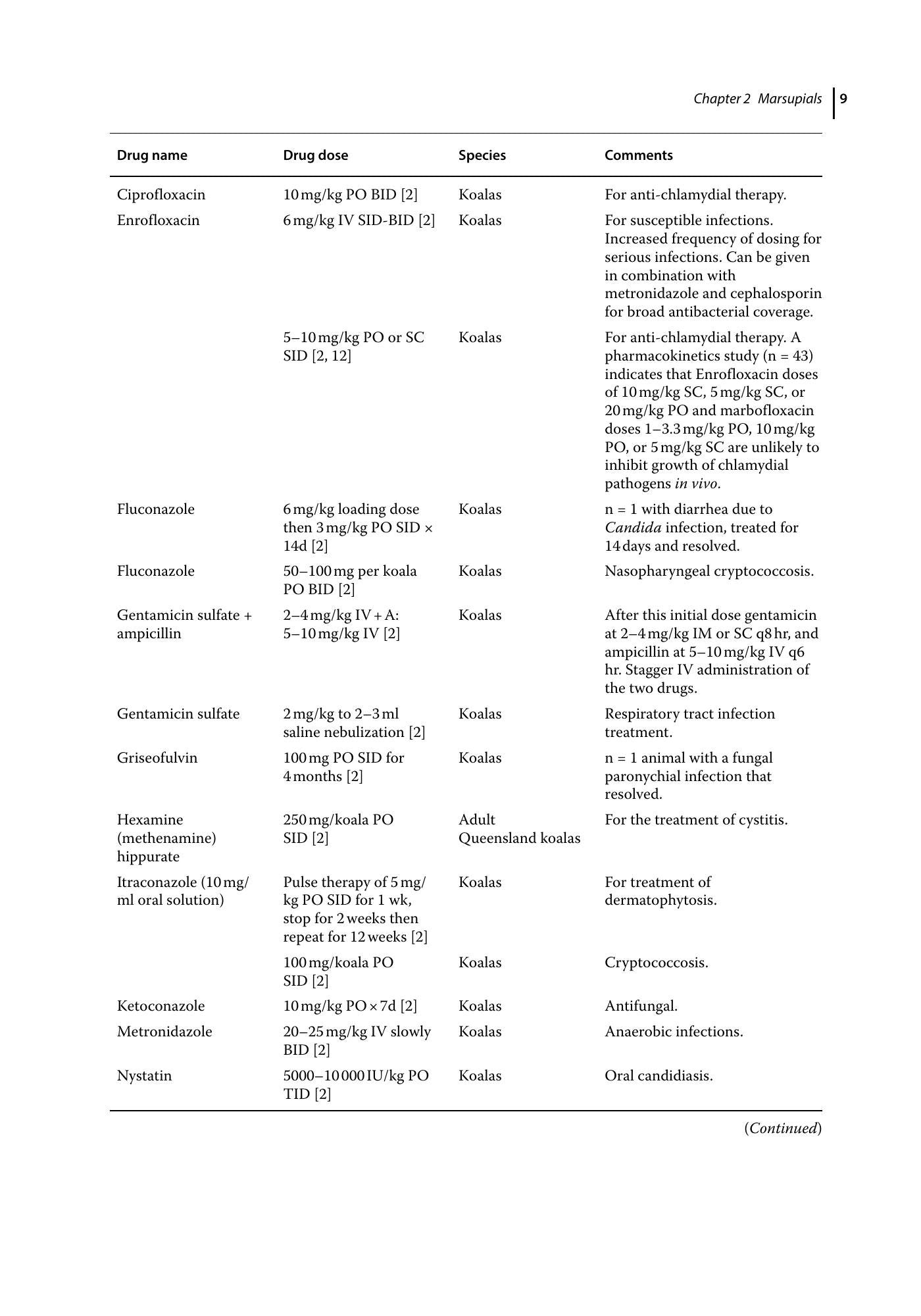 Chapter 2 Marsupials 9

| Drug name | Drug dose | Species | Comments |
|---|---|---|---|
| Ciprofloxacin | 10 mg/kg PO BID [2] | Koalas | For anti-chlamydial therapy. |
| Enrofloxacin | 6 mg/kg IV SID-BID [2] | Koalas | For susceptible infections. Increased frequency of dosing for serious infections. Can be given in combination with metronidazole and cephalosporin for broad antibacterial coverage. |
|  | 5–10 mg/kg PO or SC SID [2, 12] | Koalas | For anti-chlamydial therapy. A pharmacokinetics study (n = 43) indicates that Enrofloxacin doses of 10 mg/kg SC, 5 mg/kg SC, or 20 mg/kg PO and marbofloxacin doses 1–3.3 mg/kg PO, 10 mg/kg PO, or 5 mg/kg SC are unlikely to inhibit growth of chlamydial pathogens in vivo. |
| Fluconazole | 6 mg/kg loading dose then 3 mg/kg PO SID × 14d [2] | Koalas | n = 1 with diarrhea due to Candida infection, treated for 14 days and resolved. |
| Fluconazole | 50–100 mg per koala PO BID [2] | Koalas | Nasopharyngeal cryptococcosis. |
| Gentamicin sulfate + ampicillin | 2–4 mg/kg IV + A: 5–10 mg/kg IV [2] | Koalas | After this initial dose gentamicin at 2–4 mg/kg IM or SC q8 hr, and ampicillin at 5–10 mg/kg IV q6 hr. Stagger IV administration of the two drugs. |
| Gentamicin sulfate | 2 mg/kg to 2–3 ml saline nebulization [2] | Koalas | Respiratory tract infection treatment. |
| Griseofulvin | 100 mg PO SID for 4 months [2] | Koalas | n = 1 animal with a fungal paronychial infection that resolved. |
| Hexamine (methenamine) hippurate | 250 mg/koala PO SID [2] | Adult Queensland koalas | For the treatment of cystitis. |
| Itraconazole (10 mg/ml oral solution) | Pulse therapy of 5 mg/kg PO SID for 1 wk, stop for 2 weeks then repeat for 12 weeks [2] | Koalas | For treatment of dermatophytosis. |
|  | 100 mg/koala PO SID [2] | Koalas | Cryptococcosis. |
| Ketoconazole | 10 mg/kg PO × 7d [2] | Koalas | Antifungal. |
| Metronidazole | 20–25 mg/kg IV slowly BID [2] | Koalas | Anaerobic infections. |
| Nystatin | 5000–10 000 IU/kg PO TID [2] | Koalas | Oral candidiasis. |

(Continued)